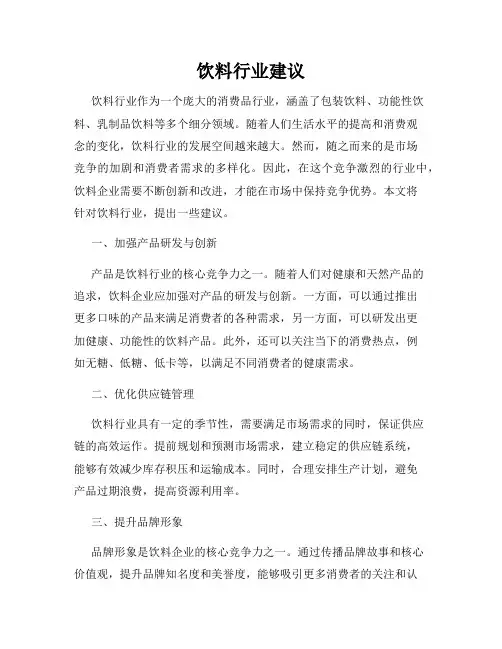 饮料行业建议

饮料行业作为一个庞大的消费品行业，涵盖了包装饮料、功能性饮料、乳制品饮料等多个细分领域。随着人们生活水平的提高和消费观念的变化，饮料行业的发展空间越来越大。然而，随之而来的是市场竞争的加剧和消费者需求的多样化。因此，在这个竞争激烈的行业中，饮料企业需要不断创新和改进，才能在市场中保持竞争优势。本文将针对饮料行业，提出一些建议。

一、加强产品研发与创新

产品是饮料行业的核心竞争力之一。随着人们对健康和天然产品的追求，饮料企业应加强对产品的研发与创新。一方面，可以通过推出更多口味的产品来满足消费者的各种需求，另一方面，可以研发出更加健康、功能性的饮料产品。此外，还可以关注当下的消费热点，例如无糖、低糖、低卡等，以满足不同消费者的健康需求。

二、优化供应链管理

饮料行业具有一定的季节性，需要满足市场需求的同时，保证供应链的高效运作。提前规划和预测市场需求，建立稳定的供应链系统，能够有效减少库存积压和运输成本。同时，合理安排生产计划，避免产品过期浪费，提高资源利用率。

三、提升品牌形象

品牌形象是饮料企业的核心竞争力之一。通过传播品牌故事和核心价值观，提升品牌知名度和美誉度，能够吸引更多消费者的关注和认